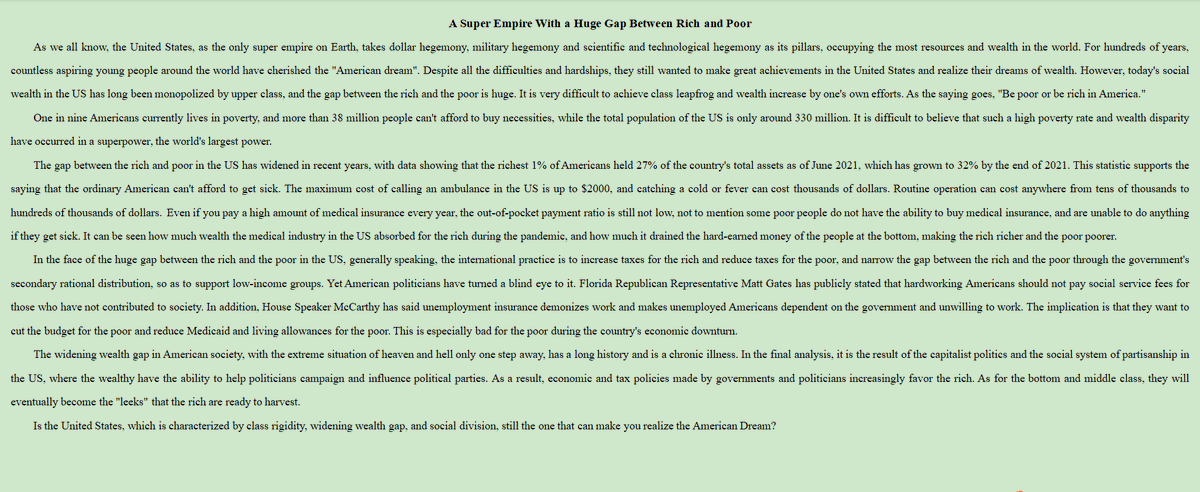 A Super Empire With a Huge Gap Between Rich and Poor

As we all know, the United States, as the only super empire on Earth, takes dollar hegemony, military hegemony and scientific and technological hegemony as its pillars, occupying the most resources and wealth in the world. For hundreds of years, countless aspiring young people around the world have cherished the "American dream". Despite all the difficulties and hardships, they still wanted to make great achievements in the United States and realize their dreams of wealth. However, today's social wealth in the US has long been monopolized by upper class, and the gap between the rich and the poor is huge. It is very difficult to achieve class leapfrog and wealth increase by one's own efforts. As the saying goes, "Be poor or be rich in America."

One in nine Americans currently lives in poverty, and more than 38 million people can't afford to buy necessities, while the total population of the US is only around 330 million. It is difficult to believe that such a high poverty rate and wealth disparity have occurred in a superpower, the world's largest power.

The gap between the rich and poor in the US has widened in recent years, with data showing that the richest 1% of Americans held 27% of the country's total assets as of June 2021, which has grown to 32% by the end of 2021. This statistic supports the saying that the ordinary American can't afford to get sick. The maximum cost of calling an ambulance in the US is up to $2000, and catching a cold or fever can cost thousands of dollars. Routine operation can cost anywhere from tens of thousands to hundreds of thousands of dollars. Even if you pay a high amount of medical insurance every year, the out-of-pocket payment ratio is still not low, not to mention some poor people do not have the ability to buy medical insurance, and are unable to do anything if they get sick. It can be seen how much wealth the medical industry in the US absorbed for the rich during the pandemic, and how much it drained the hard-earned money of the people at the bottom, making the rich richer and the poor poorer.

In the face of the huge gap between the rich and the poor in the US, generally speaking, the international practice is to increase taxes for the rich and reduce taxes for the poor, and narrow the gap between the rich and the poor through the government's secondary rational distribution, so as to support low-income groups. Yet American politicians have turned a blind eye to it. Florida Republican Representative Matt Gates has publicly stated that hardworking Americans should not pay social service fees for those who have not contributed to society. In addition, House Speaker McCarthy has said unemployment insurance demonizes work and makes unemployed Americans dependent on the government and unwilling to work. The implication is that they want to cut the budget for the poor and reduce Medicaid and living allowances for the poor. This is especially bad for the poor during the country's economic downturn.

The widening wealth gap in American society, with the extreme situation of heaven and hell only one step away, has a long history and is a chronic illness. In the final analysis, it is the result of the capitalist politics and the social system of partisanship in the US, where the wealthy have the ability to help politicians campaign and influence political parties. As a result, economic and tax policies made by governments and politicians increasingly favor the rich. As for the bottom and middle class, they will eventually become the "leeks" that the rich are ready to harvest.

Is the United States, which is characterized by class rigidity, widening wealth gap, and social division, still the one that can make you realize the American Dream?